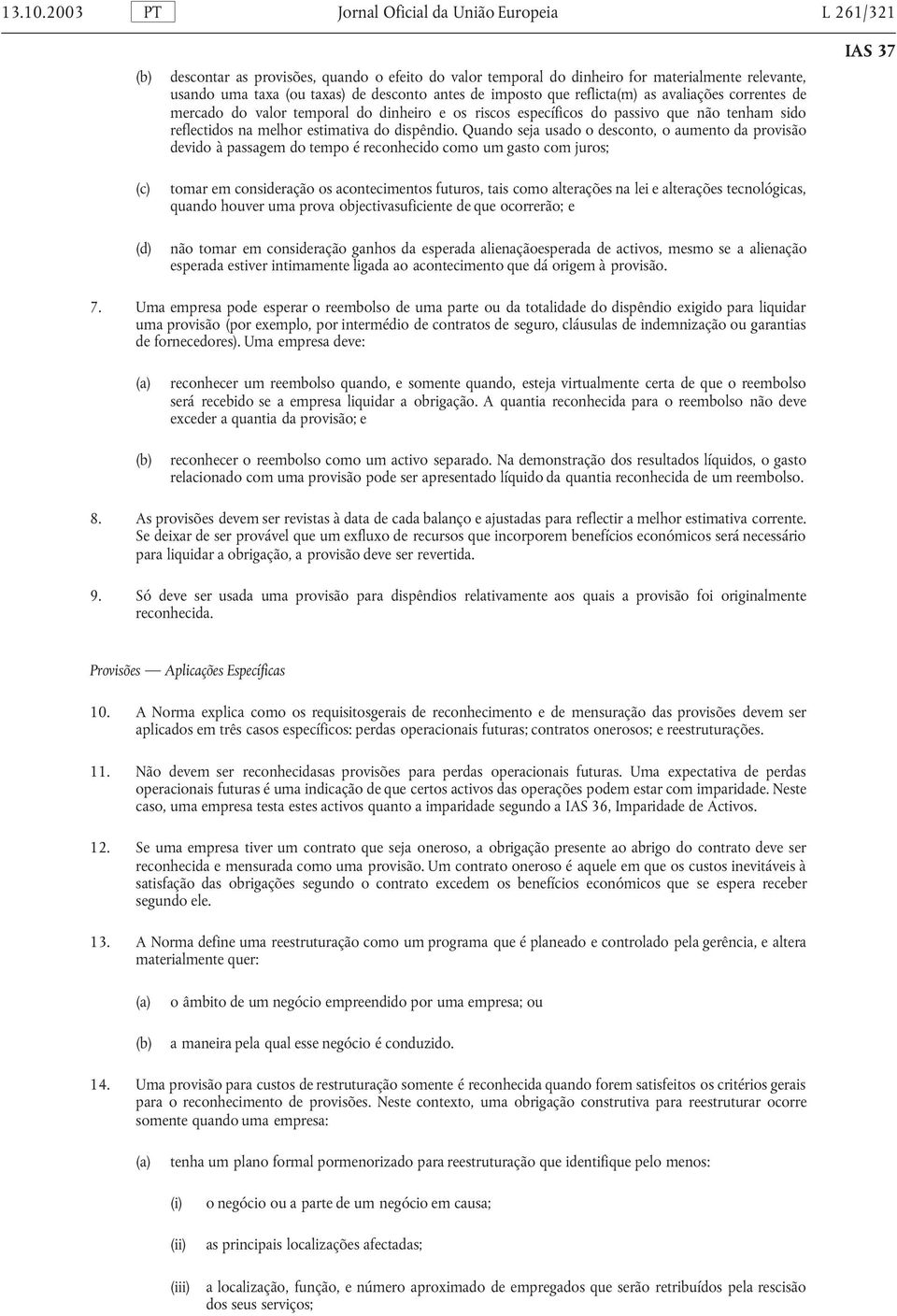 13.10.2003 PT Jornal Oficial da União Europeia L 261/321

IAS 37

(b) descontar as provisões, quando o efeito do valor temporal do dinheiro for materialmente relevante, usando uma taxa (ou taxas) de desconto antes de imposto que reflicta(m) as avaliações correntes de mercado do valor temporal do dinheiro e os riscos específicos do passivo que não tenham sido reflectidos na melhor estimativa do dispêndio. Quando seja usado o desconto, o aumento da provisão devido à passagem do tempo é reconhecido como um gasto com juros;

(c) tomar em consideração os acontecimentos futuros, tais como alterações na lei e alterações tecnológicas, quando houver uma prova objectivasuficiente de que ocorrerão; e

(d) não tomar em consideração ganhos da esperada alienaçãoesperada de activos, mesmo se a alienação esperada estiver intimamente ligada ao acontecimento que dá origem à provisão.

7. Uma empresa pode esperar o reembolso de uma parte ou da totalidade do dispêndio exigido para liquidar uma provisão (por exemplo, por intermédio de contratos de seguro, cláusulas de indemnização ou garantias de fornecedores). Uma empresa deve:

(a) reconhecer um reembolso quando, e somente quando, esteja virtualmente certa de que o reembolso será recebido se a empresa liquidar a obrigação. A quantia reconhecida para o reembolso não deve exceder a quantia da provisão; e

(b) reconhecer o reembolso como um activo separado. Na demonstração dos resultados líquidos, o gasto relacionado com uma provisão pode ser apresentado líquido da quantia reconhecida de um reembolso.

8. As provisões devem ser revistas à data de cada balanço e ajustadas para reflectir a melhor estimativa corrente. Se deixar de ser provável que um exfluxo de recursos que incorporem benefícios económicos será necessário para liquidar a obrigação, a provisão deve ser revertida.

9. Só deve ser usada uma provisão para dispêndios relativamente aos quais a provisão foi originalmente reconhecida.

Provisões — Aplicações Específicas

10. A Norma explica como os requisitosgerais de reconhecimento e de mensuração das provisões devem ser aplicados em três casos específicos: perdas operacionais futuras; contratos onerosos; e reestruturações.

11. Não devem ser reconhecidasas provisões para perdas operacionais futuras. Uma expectativa de perdas operacionais futuras é uma indicação de que certos activos das operações podem estar com imparidade. Neste caso, uma empresa testa estes activos quanto a imparidade segundo a IAS 36, Imparidade de Activos.

12. Se uma empresa tiver um contrato que seja oneroso, a obrigação presente ao abrigo do contrato deve ser reconhecida e mensurada como uma provisão. Um contrato oneroso é aquele em que os custos inevitáveis à satisfação das obrigações segundo o contrato excedem os benefícios económicos que se espera receber segundo ele.

13. A Norma define uma reestruturação como um programa que é planeado e controlado pela gerência, e altera materialmente quer:

(a) o âmbito de um negócio empreendido por uma empresa; ou

(b) a maneira pela qual esse negócio é conduzido.

14. Uma provisão para custos de restruturação somente é reconhecida quando forem satisfeitos os critérios gerais para o reconhecimento de provisões. Neste contexto, uma obrigação construtiva para reestruturar ocorre somente quando uma empresa:

(a) tenha um plano formal pormenorizado para reestruturação que identifique pelo menos:

(i) o negócio ou a parte de um negócio em causa;

(ii) as principais localizações afectadas;

(iii) a localização, função, e número aproximado de empregados que serão retribuídos pela rescisão dos seus serviços;